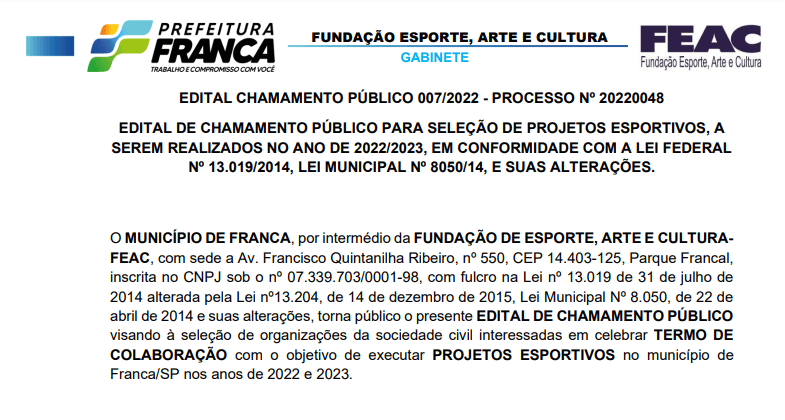 PREFEITURA
FRANCA
TRABALHO E COMPROMISSO COM VOCÊ

FUNDAÇÃO ESPORTE, ARTE E CULTURA
GABINETE

FEAC
Fundação Esporte, Arte e Cultura

EDITAL CHAMAMENTO PÚBLICO 007/2022 - PROCESSO Nº 20220048

EDITAL DE CHAMAMENTO PÚBLICO PARA SELEÇÃO DE PROJETOS ESPORTIVOS, A SEREM REALIZADOS NO ANO DE 2022/2023, EM CONFORMIDADE COM A LEI FEDERAL Nº 13.019/2014, LEI MUNICIPAL Nº 8050/14, E SUAS ALTERAÇÕES.

O MUNICÍPIO DE FRANCA, por intermédio da FUNDAÇÃO DE ESPORTE, ARTE E CULTURA-FEAC, com sede a Av. Francisco Quintanilha Ribeiro, nº 550, CEP 14.403-125, Parque Francal, inscrita no CNPJ sob o nº 07.339.703/0001-98, com fulcro na Lei nº 13.019 de 31 de julho de 2014 alterada pela Lei nº13.204, de 14 de dezembro de 2015, Lei Municipal Nº 8.050, de 22 de abril de 2014 e suas alterações, torna público o presente EDITAL DE CHAMAMENTO PÚBLICO visando à seleção de organizações da sociedade civil interessadas em celebrar TERMO DE COLABORAÇÃO com o objetivo de executar PROJETOS ESPORTIVOS no município de Franca/SP nos anos de 2022 e 2023.